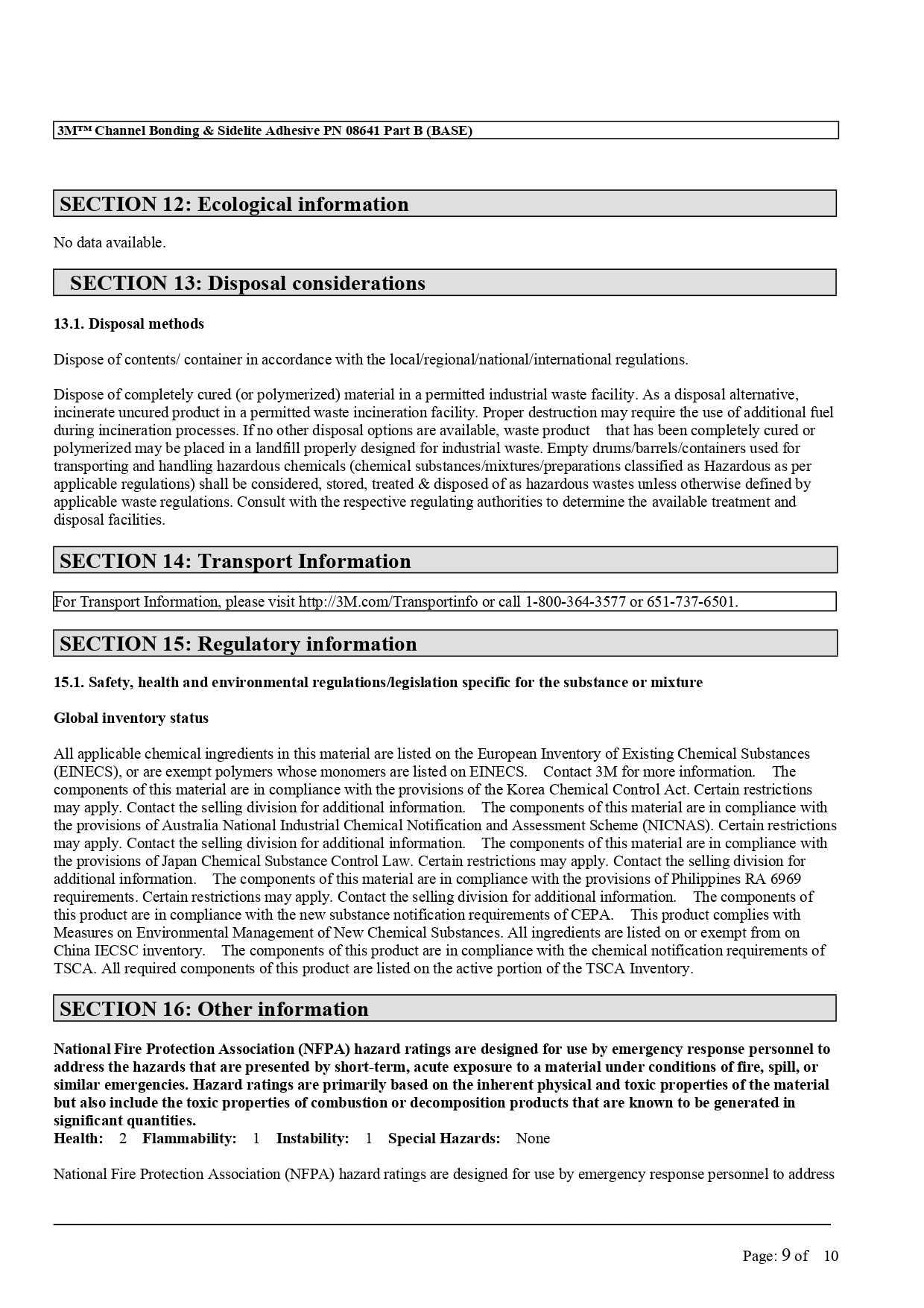 3M™ Channel Bonding & Sidelite Adhesive PN 08641 Part B (BASE)

SECTION 12: Ecological information

No data available.

SECTION 13: Disposal considerations

13.1. Disposal methods

Dispose of contents/ container in accordance with the local/regional/national/international regulations.

Dispose of completely cured (or polymerized) material in a permitted industrial waste facility. As a disposal alternative, incinerate uncured product in a permitted waste incineration facility. Proper destruction may require the use of additional fuel during incineration processes. If no other disposal options are available, waste product that has been completely cured or polymerized may be placed in a landfill properly designed for industrial waste. Empty drums/barrels/containers used for transporting and handling hazardous chemicals (chemical substances/mixtures/preparations classified as Hazardous as per applicable regulations) shall be considered, stored, treated & disposed of as hazardous wastes unless otherwise defined by applicable waste regulations. Consult with the respective regulating authorities to determine the available treatment and disposal facilities.

SECTION 14: Transport Information

For Transport Information, please visit http://3M.com/Transportinfo or call 1-800-364-3577 or 651-737-6501.

SECTION 15: Regulatory information

15.1. Safety, health and environmental regulations/legislation specific for the substance or mixture

Global inventory status

All applicable chemical ingredients in this material are listed on the European Inventory of Existing Chemical Substances (EINECS), or are exempt polymers whose monomers are listed on EINECS. Contact 3M for more information. The components of this material are in compliance with the provisions of the Korea Chemical Control Act. Certain restrictions may apply. Contact the selling division for additional information. The components of this material are in compliance with the provisions of Australia National Industrial Chemical Notification and Assessment Scheme (NICNAS). Certain restrictions may apply. Contact the selling division for additional information. The components of this material are in compliance with the provisions of Japan Chemical Substance Control Law. Certain restrictions may apply. Contact the selling division for additional information. The components of this material are in compliance with the provisions of Philippines RA 6969 requirements. Certain restrictions may apply. Contact the selling division for additional information. The components of this product are in compliance with the new substance notification requirements of CEPA. This product complies with Measures on Environmental Management of New Chemical Substances. All ingredients are listed on or exempt from on China IECSC inventory. The components of this product are in compliance with the chemical notification requirements of TSCA. All required components of this product are listed on the active portion of the TSCA Inventory.

SECTION 16: Other information

National Fire Protection Association (NFPA) hazard ratings are designed for use by emergency response personnel to address the hazards that are presented by short-term, acute exposure to a material under conditions of fire, spill, or similar emergencies. Hazard ratings are primarily based on the inherent physical and toxic properties of the material but also include the toxic properties of combustion or decomposition products that are known to be generated in significant quantities.
Health: 2 Flammability: 1 Instability: 1 Special Hazards: None

National Fire Protection Association (NFPA) hazard ratings are designed for use by emergency response personnel to address

Page: 9 of 10